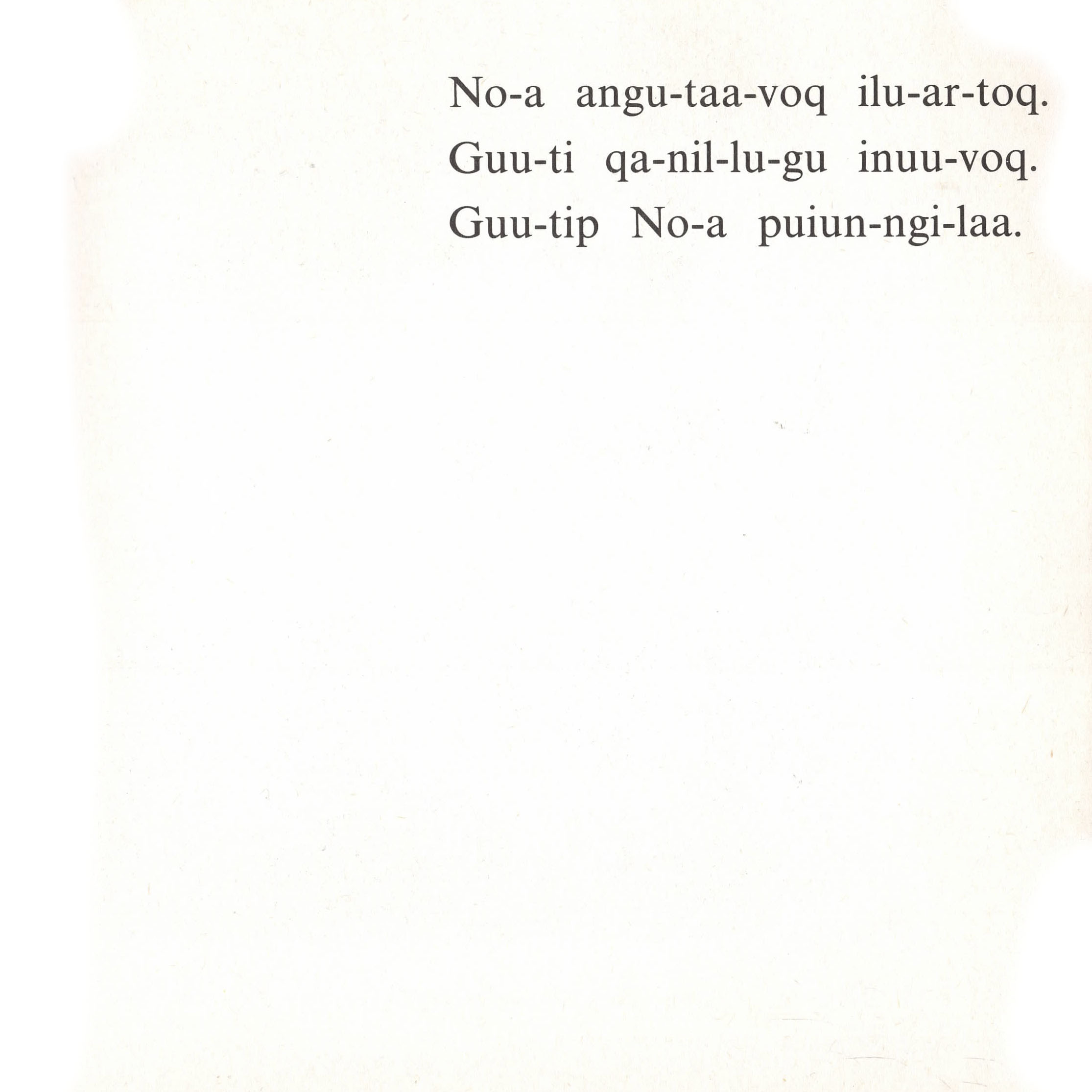 No-a angu-taa-voq ilu-ar-toq. Guu-ti qa-nil-lu-gu inuu-voq. Guu-tip No-a puiun-ngi-laa.